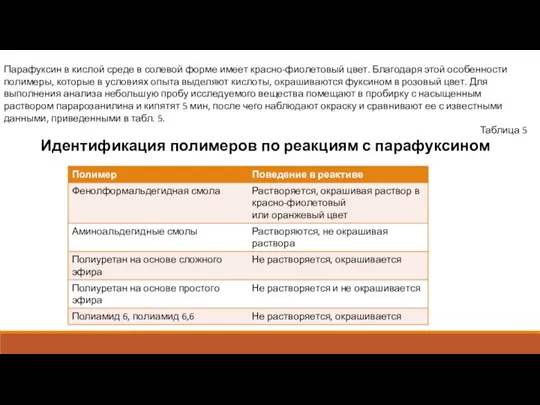 Парафуксин в кислой среде в солевой форме имеет красно-фиолетовый цвет. Благодаря этой особенности полимеры, которые в условиях опыта выделяют кислоты, окрашиваются фуксином в розовый цвет. Для выполнения анализа небольшую пробу исследуемого вещества помещают в пробирку с насыщенным раствором парарозанилина и кипятят 5 мин, после чего наблюдают окраску и сравнивают ее с известными данными, приведенными в табл. 5.

Таблица 5

Идентификация полимеров по реакциям с парафуксином

| Полимер | Поведение в реактиве |
|---|---|
| Фенолформальдегидная смола | Растворяется, окрашивая раствор в красно-фиолетовый или оранжевый цвет |
| Аминоальдегидные смолы | Растворяются, не окрашивая раствора |
| Полиуретан на основе сложного эфира | Не растворяется, окрашивается |
| Полиуретан на основе простого эфира | Не растворяется и не окрашивается |
| Полиамид 6, полиамид 6,6 | Не растворяется, окрашивается |